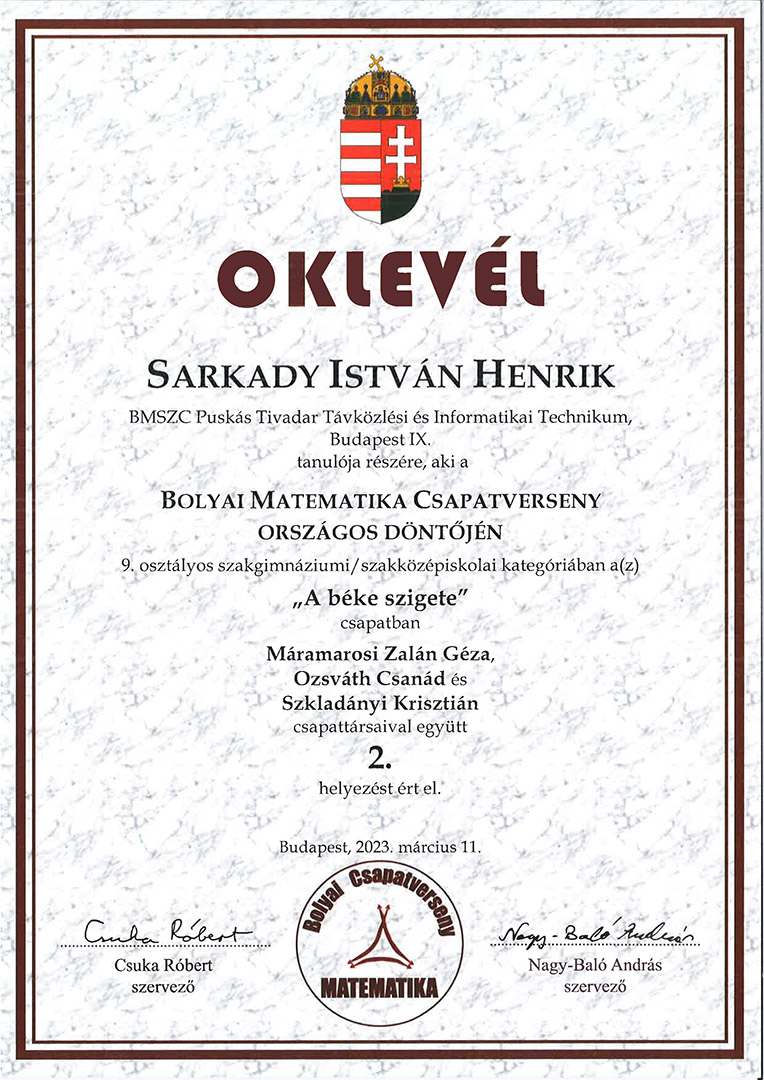 OKLEVÉL

SARKADY ISTVÁN HENRIK

BMSZC Puskás Tivadar Távközlési és Informatikai Technikum, Budapest IX.
tanulója részére, aki a

BOLYAI MATEMATIKA CSAPATVERSENY
ORSZÁGOS DÖNTŐJÉN

9. osztályos szakgimnáziumi/szakközépiskolai kategóriában a(z)

„A béke szigete"
csapatban

Máramarosi Zalán Géza,
Ozsváth Csanád és
Szkladányi Krisztián
csapattársaival együtt

2.

helyezést ért el.

Budapest, 2023. március 11.

Csuka Róbert
Csuka Róbert
szervező

Bolyai Csapatverseny
MATEMATIKA

Nagy-Baló András
Nagy-Baló András
szervező